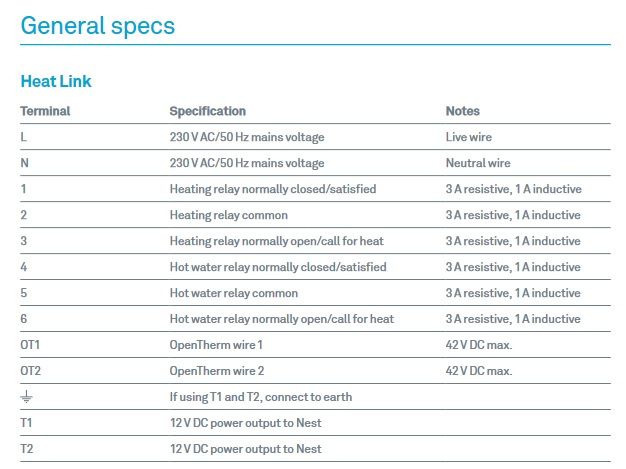 General specs

Heat Link

| Terminal | Specification | Notes |
|---|---|---|
| L | 230 V AC/50 Hz mains voltage | Live wire |
| N | 230 V AC/50 Hz mains voltage | Neutral wire |
| 1 | Heating relay normally closed/satisfied | 3 A resistive, 1 A inductive |
| 2 | Heating relay common | 3 A resistive, 1 A inductive |
| 3 | Heating relay normally open/call for heat | 3 A resistive, 1 A inductive |
| 4 | Hot water relay normally closed/satisfied | 3 A resistive, 1 A inductive |
| 5 | Hot water relay common | 3 A resistive, 1 A inductive |
| 6 | Hot water relay normally open/call for heat | 3 A resistive, 1 A inductive |
| OT1 | OpenTherm wire 1 | 42 V DC max. |
| OT2 | OpenTherm wire 2 | 42 V DC max. |
| ⏚ | If using T1 and T2, connect to earth | |
| T1 | 12 V DC power output to Nest | |
| T2 | 12 V DC power output to Nest | |